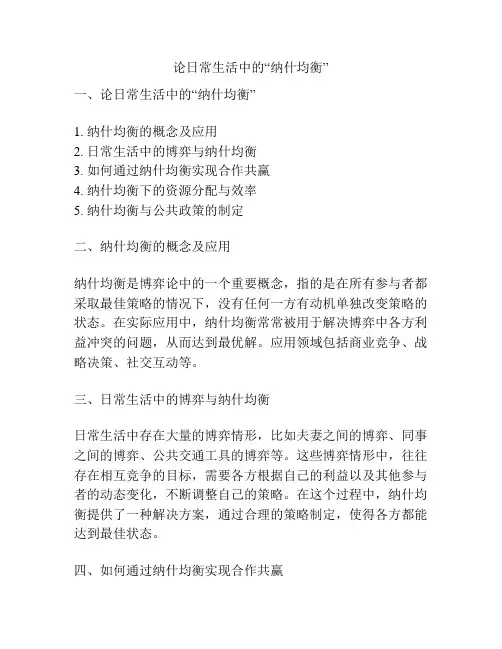 论日常生活中的“纳什均衡”

一、论日常生活中的“纳什均衡”

1. 纳什均衡的概念及应用
2. 日常生活中的博弈与纳什均衡
3. 如何通过纳什均衡实现合作共赢
4. 纳什均衡下的资源分配与效率
5. 纳什均衡与公共政策的制定

二、纳什均衡的概念及应用

纳什均衡是博弈论中的一个重要概念，指的是在所有参与者都采取最佳策略的情况下，没有任何一方有动机单独改变策略的状态。在实际应用中，纳什均衡常常被用于解决博弈中各方利益冲突的问题，从而达到最优解。应用领域包括商业竞争、战略决策、社交互动等。

三、日常生活中的博弈与纳什均衡

日常生活中存在大量的博弈情形，比如夫妻之间的博弈、同事之间的博弈、公共交通工具的博弈等。这些博弈情形中，往往存在相互竞争的目标，需要各方根据自己的利益以及其他参与者的动态变化，不断调整自己的策略。在这个过程中，纳什均衡提供了一种解决方案，通过合理的策略制定，使得各方都能达到最佳状态。

四、如何通过纳什均衡实现合作共赢